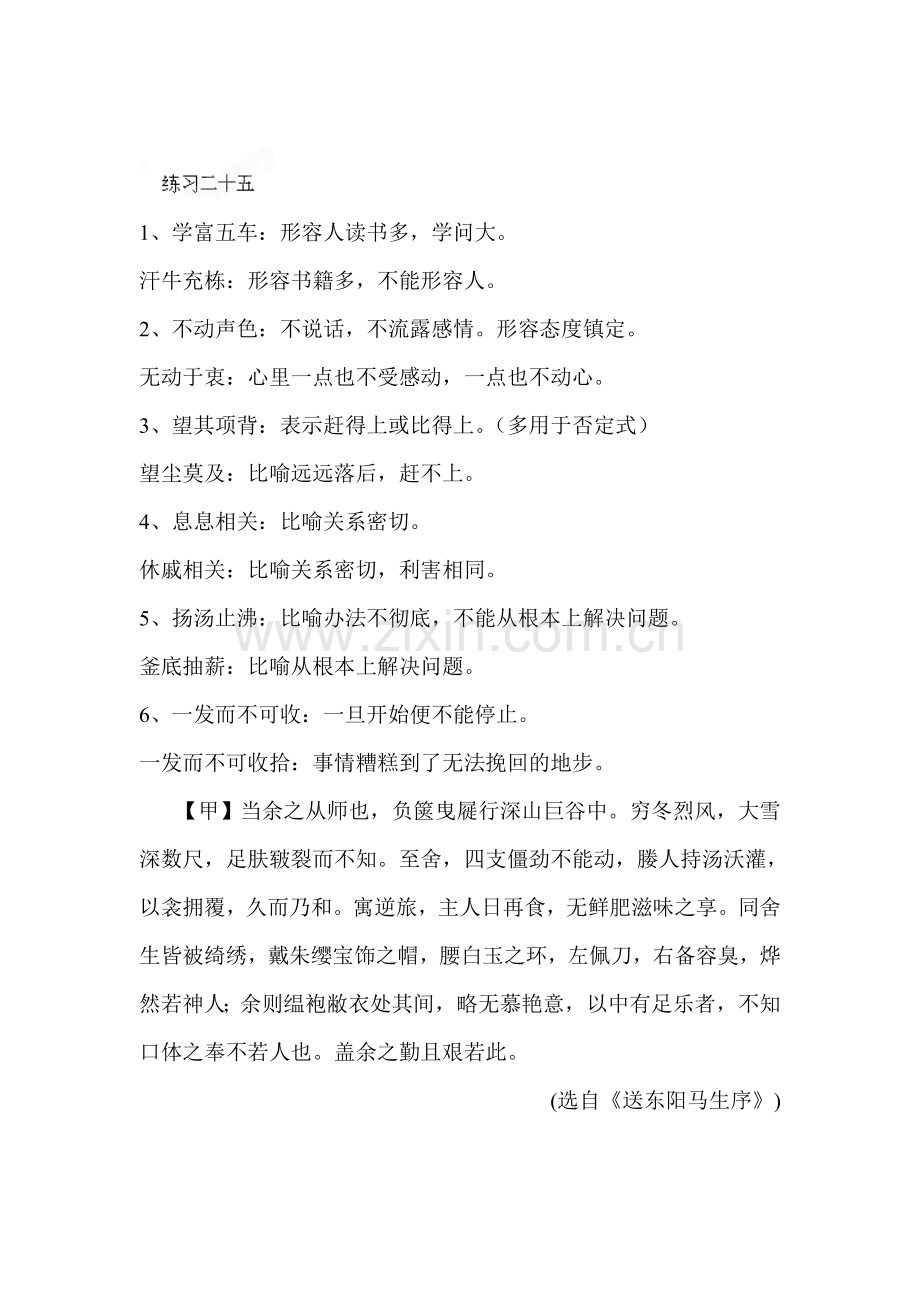 练习二十五

1、学富五车：形容人读书多，学问大。

汗牛充栋：形容书籍多，不能形容人。

2、不动声色：不说话，不流露感情。形容态度镇定。

无动于衷：心里一点也不受感动，一点也不动心。

3、望其项背：表示赶得上或比得上。（多用于否定式）

望尘莫及：比喻远远落后，赶不上。

4、息息相关：比喻关系密切。

休戚相关：比喻关系密切，利害相同。

5、扬汤止沸：比喻办法不彻底，不能从根本上解决问题。

釜底抽薪：比喻从根本上解决问题。

6、一发而不可收：一旦开始便不能停止。

一发而不可收拾：事情糟糕到了无法挽回的地步。

【甲】当余之从师也，负箧曳屣行深山巨谷中。穷冬烈风，大雪深数尺，足肤皲裂而不知。至舍，四支僵劲不能动，媵人持汤沃灌，以衾拥覆，久而乃和。寓逆旅，主人日再食，无鲜肥滋味之享。同舍生皆被绮绣，戴朱缨宝饰之帽，腰白玉之环，左佩刀，右备容臭，烨然若神人；余则缊袍敝衣处其间，略无慕艳意，以中有足乐者，不知口体之奉不若人也。盖余之勤且艰若此。

(选自《送东阳马生序》)

www.zixin.com.cn